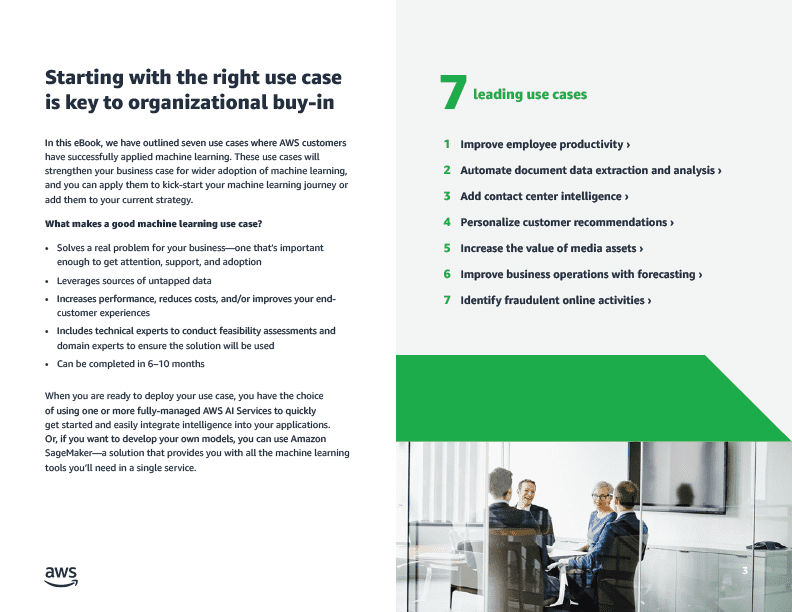 Starting with the right use case is key to organizational buy-in

In this eBook, we have outlined seven use cases where AWS customers have successfully applied machine learning. These use cases will strengthen your business case for wider adoption of machine learning, and you can apply them to kick-start your machine learning journey or add them to your current strategy.

What makes a good machine learning use case?

• Solves a real problem for your business—one that's important enough to get attention, support, and adoption
• Leverages sources of untapped data
• Increases performance, reduces costs, and/or improves your end-customer experiences
• Includes technical experts to conduct feasibility assessments and domain experts to ensure the solution will be used
• Can be completed in 6–10 months

When you are ready to deploy your use case, you have the choice of using one or more fully-managed AWS AI Services to quickly get started and easily integrate intelligence into your applications. Or, if you want to develop your own models, you can use Amazon SageMaker—a solution that provides you with all the machine learning tools you'll need in a single service.

aws

7 leading use cases

1 Improve employee productivity ›
2 Automate document data extraction and analysis ›
3 Add contact center intelligence ›
4 Personalize customer recommendations ›
5 Increase the value of media assets ›
6 Improve business operations with forecasting ›
7 Identify fraudulent online activities ›

3